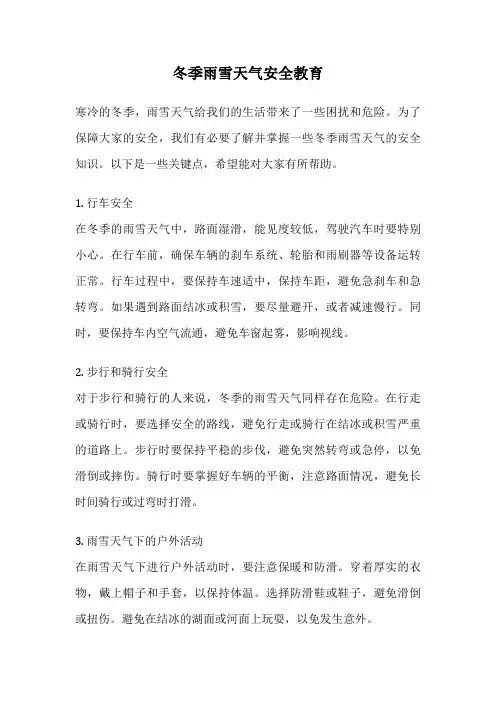 冬季雨雪天气安全教育

寒冷的冬季，雨雪天气给我们的生活带来了一些困扰和危险。为了保障大家的安全，我们有必要了解并掌握一些冬季雨雪天气的安全知识。以下是一些关键点，希望能对大家有所帮助。

1. 行车安全
在冬季的雨雪天气中，路面湿滑，能见度较低，驾驶汽车时要特别小心。在行车前，确保车辆的刹车系统、轮胎和雨刷器等设备运转正常。行车过程中，要保持车速适中，保持车距，避免急刹车和急转弯。如果遇到路面结冰或积雪，要尽量避开，或者减速慢行。同时，要保持车内空气流通，避免车窗起雾，影响视线。

2. 步行和骑行安全
对于步行和骑行的人来说，冬季的雨雪天气同样存在危险。在行走或骑行时，要选择安全的路线，避免行走或骑行在结冰或积雪严重的道路上。步行时要保持平稳的步伐，避免突然转弯或急停，以免滑倒或摔伤。骑行时要掌握好车辆的平衡，注意路面情况，避免长时间骑行或过弯时打滑。

3. 雨雪天气下的户外活动
在雨雪天气下进行户外活动时，要注意保暖和防滑。穿着厚实的衣物，戴上帽子和手套，以保持体温。选择防滑鞋或鞋子，避免滑倒或扭伤。避免在结冰的湖面或河面上玩耍，以免发生意外。